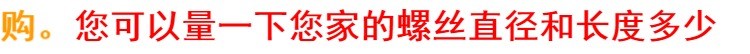 购。您可以量一下您家的螺丝直径和长度多少